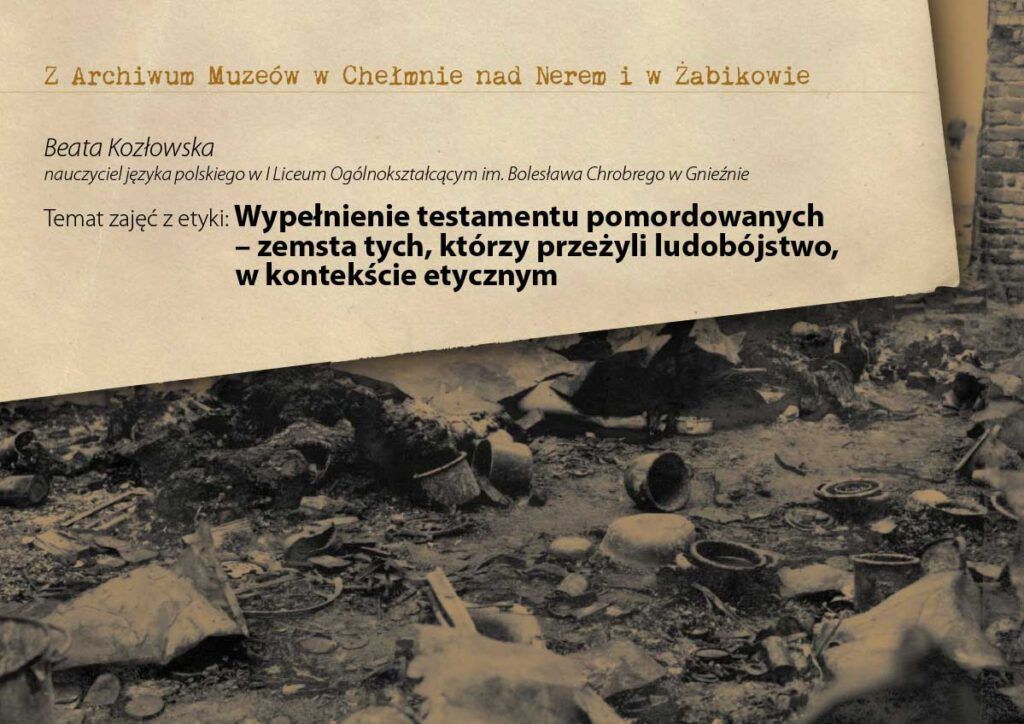 Z Archiwum Muzeów w Chełmnie nad Nerem i w Żabikowie

Beata Kozłowska
nauczyciel języka polskiego w I Liceum Ogólnokształcącym im. Bolesława Chrobrego w Gnieźnie

Temat zajęć z etyki: Wypełnienie testamentu pomordowanych – zemsta tych, którzy przeżyli ludobójstwo, w kontekście etycznym